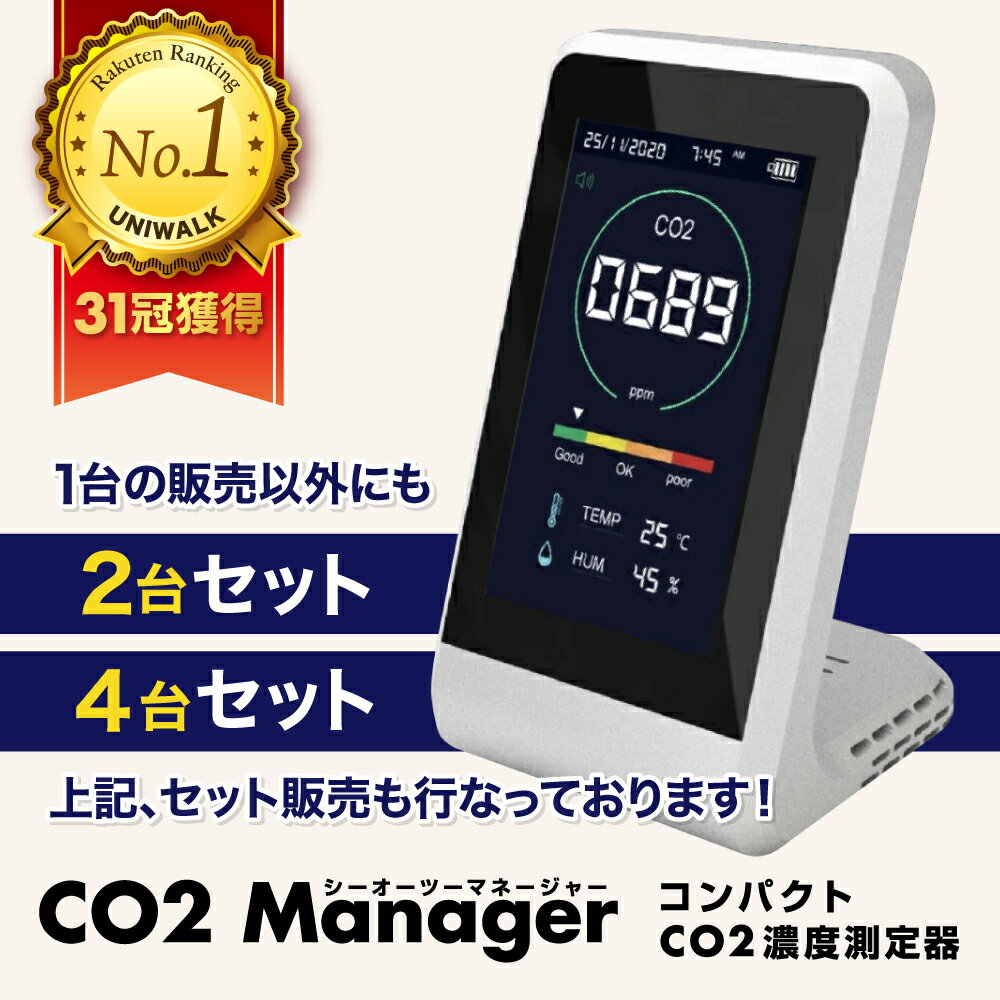 Rakuten Ranking
No.1
UNIWALK
31冠獲得

25/11/2020 7:45 AM
CO2
0689
ppm
Good OK poor
TEMP 25 °C
HUM 45 %

1台の販売以外にも
2台セット
4台セット
上記、セット販売も行なっております！

シーオーツーマネージャー
CO2 Manager
コンパクト
CO2濃度測定器